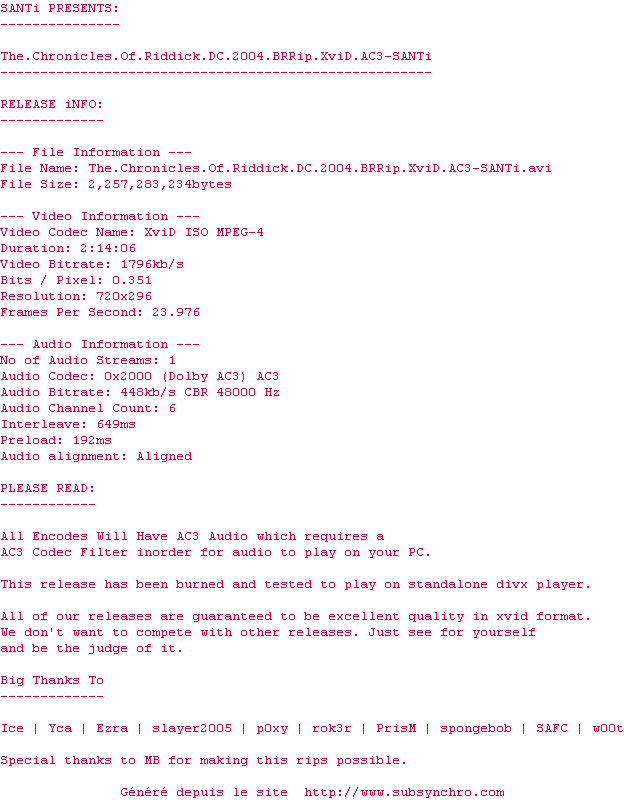 SANTi PRESENTS:
---------------

The.Chronicles.Of.Riddick.DC.2004.BRRip.XviD.AC3-SANTi
------------------------------------------------------

RELEASE iNFO:
-------------

--- File Information ---
File Name: The.Chronicles.Of.Riddick.DC.2004.BRRip.XviD.AC3-SANTi.avi
File Size: 2,257,283,234bytes

--- Video Information ---
Video Codec Name: XviD ISO MPEG-4
Duration: 2:14:06
Video Bitrate: 1796kb/s
Bits / Pixel: 0.351
Resolution: 720x296
Frames Per Second: 23.976

--- Audio Information ---
No of Audio Streams: 1
Audio Codec: 0x2000 (Dolby AC3) AC3
Audio Bitrate: 448kb/s CBR 48000 Hz
Audio Channel Count: 6
Interleave: 649ms
Preload: 192ms
Audio alignment: Aligned

PLEASE READ:
------------

All Encodes Will Have AC3 Audio which requires a
AC3 Codec Filter inorder for audio to play on your PC.

This release has been burned and tested to play on standalone divx player.

All of our releases are guaranteed to be excellent quality in xvid format.
We don't want to compete with other releases. Just see for yourself
and be the judge of it.

Big Thanks To
-------------

Ice | Yca | Ezra | slayer2005 | p0xy | rok3r | PrisM | spongebob | SAFC | w00t

Special thanks to MB for making this rips possible.

Généré depuis le site http://www.subsynchro.com